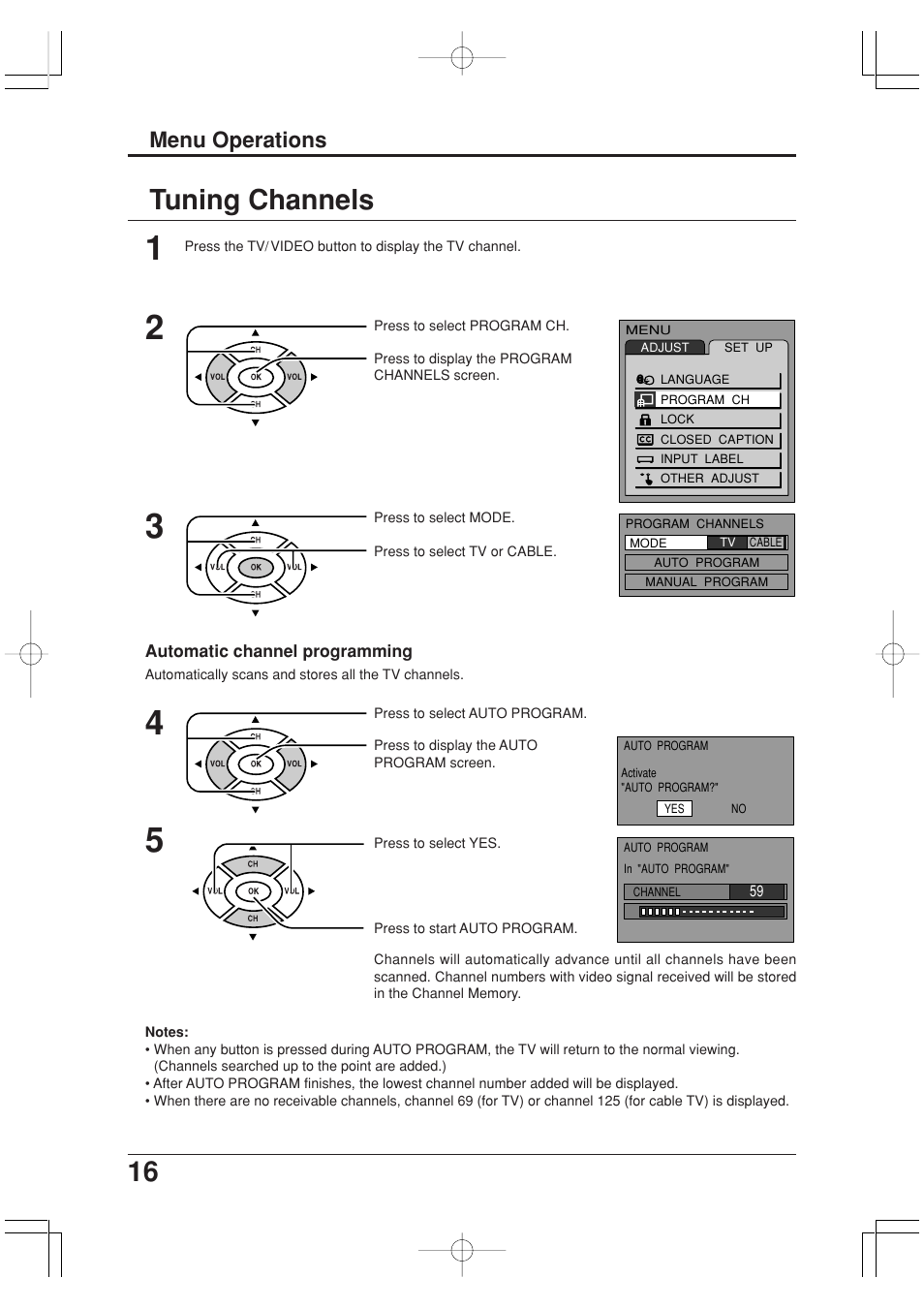 Menu Operations

Tuning Channels

1 Press the TV/VIDEO button to display the TV channel.

2

CH
VOL OK VOL
CH

Press to select PROGRAM CH.

Press to display the PROGRAM CHANNELS screen.

MENU
ADJUST SET UP
LANGUAGE
PROGRAM CH
LOCK
CLOSED CAPTION
INPUT LABEL
OTHER ADJUST

3

CH
VOL OK VOL
CH

Press to select MODE.

Press to select TV or CABLE.

PROGRAM CHANNELS
MODE TV CABLE
AUTO PROGRAM
MANUAL PROGRAM

Automatic channel programming
Automatically scans and stores all the TV channels.

4

CH
VOL OK VOL
CH

Press to select AUTO PROGRAM.

Press to display the AUTO PROGRAM screen.

AUTO PROGRAM
Activate
"AUTO PROGRAM?"
YES NO

5

CH
VOL OK VOL
CH

Press to select YES.

Press to start AUTO PROGRAM.

AUTO PROGRAM
In "AUTO PROGRAM"
CHANNEL 59

Channels will automatically advance until all channels have been scanned. Channel numbers with video signal received will be stored in the Channel Memory.

Notes:
• When any button is pressed during AUTO PROGRAM, the TV will return to the normal viewing. (Channels searched up to the point are added.)
• After AUTO PROGRAM finishes, the lowest channel number added will be displayed.
• When there are no receivable channels, channel 69 (for TV) or channel 125 (for cable TV) is displayed.

16